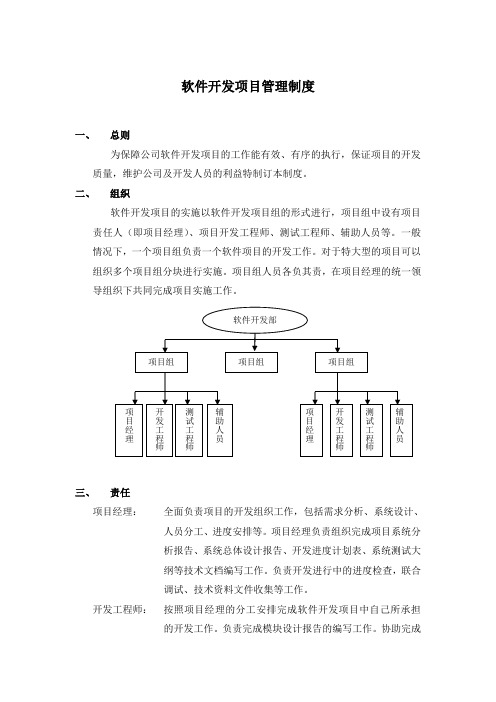 软件开发项目管理制度

一、 总则

为保障公司软件开发项目的工作能有效、有序的执行，保证项目的开发质量，维护公司及开发人员的利益特制订本制度。

二、 组织

软件开发项目的实施以软件开发项目组的形式进行，项目组中设有项目责任人（即项目经理）、项目开发工程师、测试工程师、辅助人员等。一般情况下，一个项目组负责一个软件项目的开发工作。对于特大型的项目可以组织多个项目组分块进行实施。项目组人员各负其责，在项目经理的统一领导组织下共同完成项目实施工作。

软件开发部

项目组 项目组 项目组

项目经理 开发工程师 测试工程师 辅助人员

项目经理 开发工程师 测试工程师 辅助人员

三、 责任

项目经理： 全面负责项目的开发组织工作，包括需求分析、系统设计、人员分工、进度安排等。项目经理负责组织完成项目系统分析报告、系统总体设计报告、开发进度计划表、系统测试大纲等技术文档编写工作。负责开发进行中的进度检查，联合调试、技术资料文件收集等工作。

开发工程师： 按照项目经理的分工安排完成软件开发项目中自己所承担的开发工作。负责完成模块设计报告的编写工作。协助完成